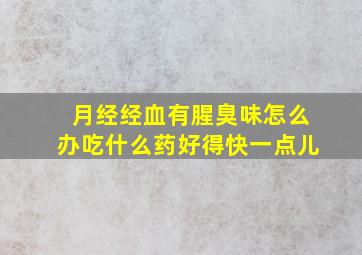 月经经血有腥臭味怎么办吃什么药好得快一点儿